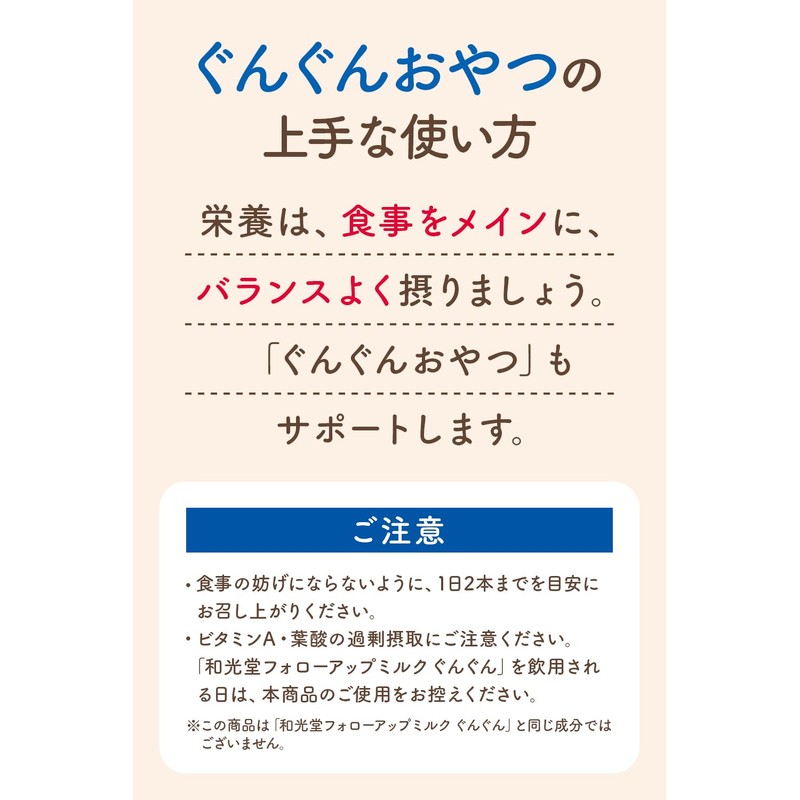 ぐんぐんおやつの
上手な使い方

栄養は、食事をメインに、
バランスよく摂りましょう。
「ぐんぐんおやつ」も
サポートします。

ご注意

・食事の妨げにならないように、1日2本までを目安にお召し上がりください。
・ビタミンA・葉酸の過剰摂取にご注意ください。「和光堂フォローアップミルク ぐんぐん」を飲用される日は、本商品のご使用をお控えください。
※この商品は「和光堂フォローアップミルク ぐんぐん」と同じ成分ではございません。